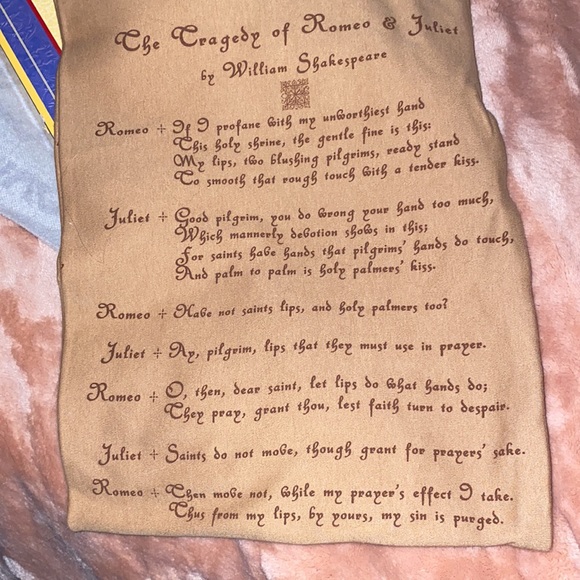 The Tragedy of Romeo & Juliet

by William Shakespeare

Romeo + If I profane with my unworthiest hand
This holy shrine, the gentle fine is this:
My lips, two blushing pilgrims, ready stand
To smooth that rough touch with a tender kiss.

Juliet + Good pilgrim, you do wrong your hand too much,
Which mannerly devotion shows in this;
For saints have hands that pilgrims' hands do touch,
And palm to palm is holy palmers' kiss.

Romeo + Have not saints lips, and holy palmers too?

Juliet + Ay, pilgrim, lips that they must use in prayer.

Romeo + O, then, dear saint, let lips do what hands do;
They pray, grant thou, lest faith turn to despair.

Juliet + Saints do not move, though grant for prayers' sake.

Romeo + Then move not, while my prayer's effect I take.
Thus from my lips, by yours, my sin is purged.